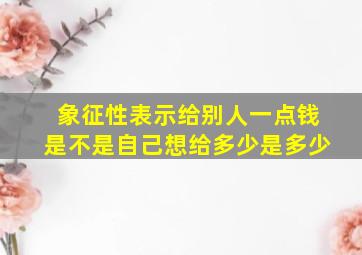 象征性表示给别人一点钱
是不是自己想给多少是多少